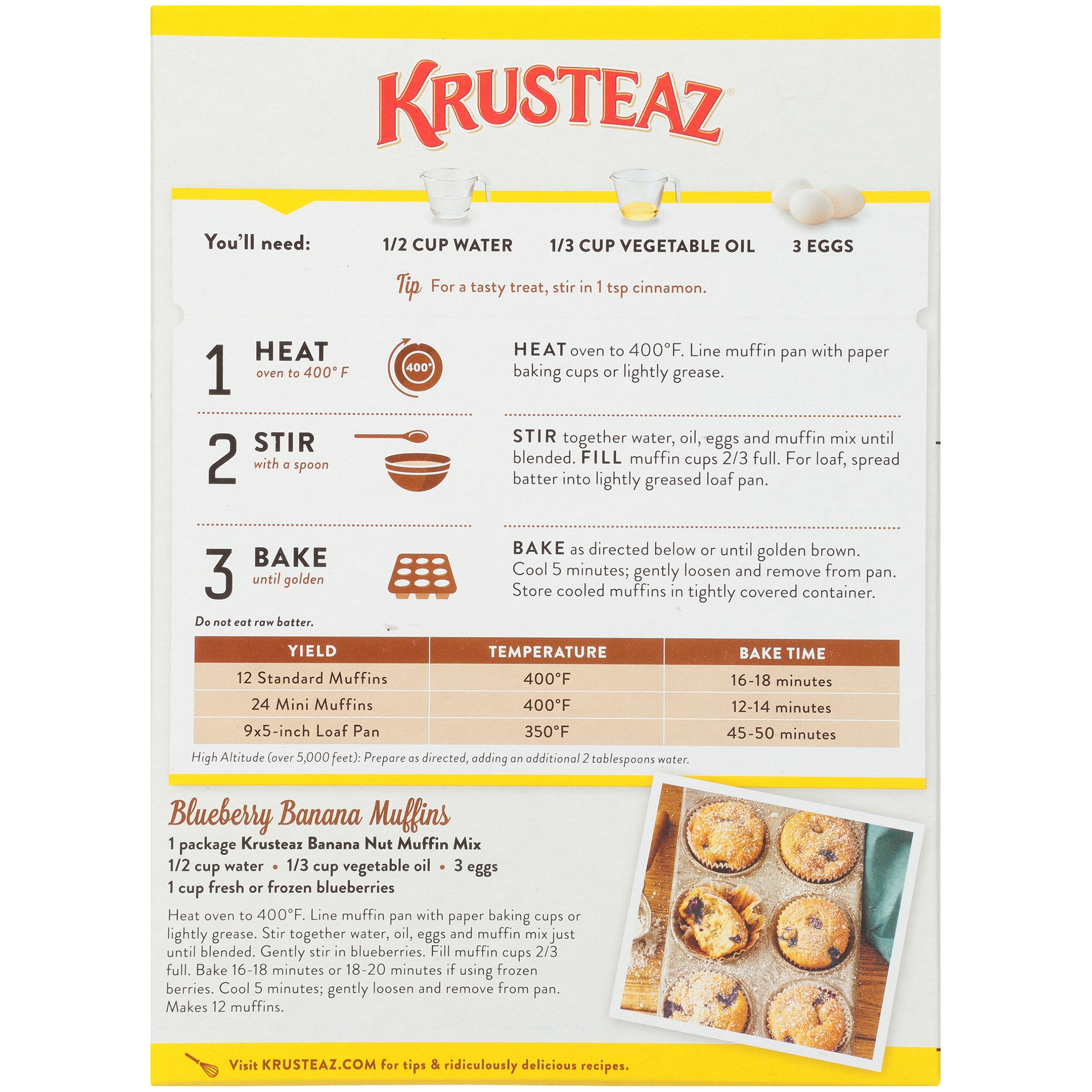 KRUSTEAZ®

You'll need: 1/2 CUP WATER 1/3 CUP VEGETABLE OIL 3 EGGS

Tip For a tasty treat, stir in 1 tsp cinnamon.

1 HEAT oven to 400° F

400°

HEAT oven to 400°F. Line muffin pan with paper baking cups or lightly grease.

2 STIR with a spoon

STIR together water, oil, eggs and muffin mix until blended. FILL muffin cups 2/3 full. For loaf, spread batter into lightly greased loaf pan.

3 BAKE until golden

BAKE as directed below or until golden brown. Cool 5 minutes; gently loosen and remove from pan. Store cooled muffins in tightly covered container.

Do not eat raw batter.

| YIELD | TEMPERATURE | BAKE TIME |
|---|---|---|
| 12 Standard Muffins | 400°F | 16-18 minutes |
| 24 Mini Muffins | 400°F | 12-14 minutes |
| 9x5-inch Loaf Pan | 350°F | 45-50 minutes |

High Altitude (over 5,000 feet): Prepare as directed, adding an additional 2 tablespoons water.

Blueberry Banana Muffins

1 package Krusteaz Banana Nut Muffin Mix
1/2 cup water • 1/3 cup vegetable oil • 3 eggs
1 cup fresh or frozen blueberries

Heat oven to 400°F. Line muffin pan with paper baking cups or lightly grease. Stir together water, oil, eggs and muffin mix just until blended. Gently stir in blueberries. Fill muffin cups 2/3 full. Bake 16-18 minutes or 18-20 minutes if using frozen berries. Cool 5 minutes; gently loosen and remove from pan. Makes 12 muffins.

Visit KRUSTEAZ.COM for tips & ridiculously delicious recipes.